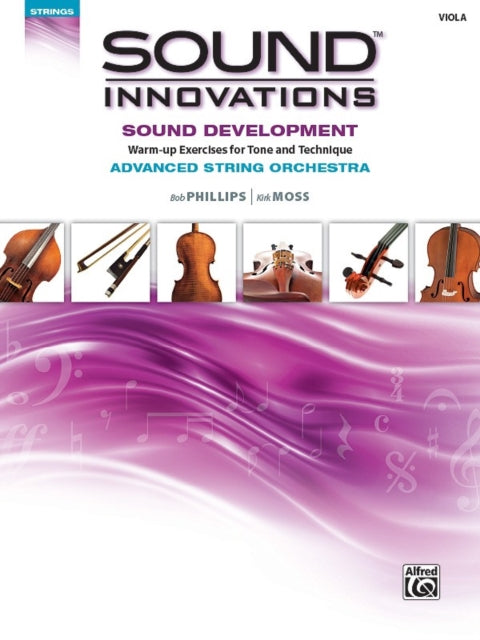 STRINGS

VIOLA

SOUND™
INNOVATIONS

SOUND DEVELOPMENT
Warm-up Exercises for Tone and Technique
ADVANCED STRING ORCHESTRA

Bob PHILLIPS | Kirk MOSS

Alfred